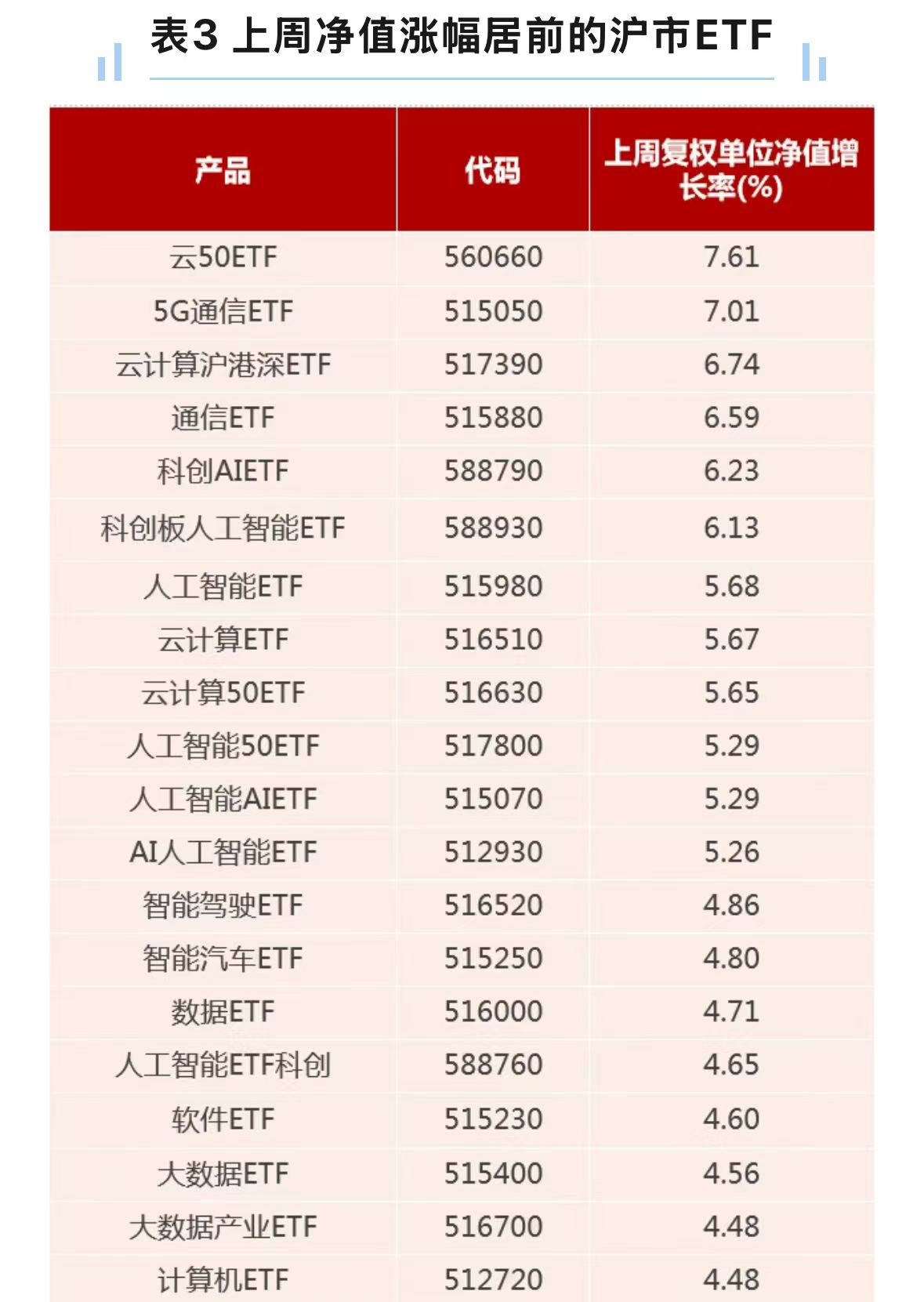 表3 上周净值涨幅居前的沪市ETF

| 产品 | 代码 | 上周复权单位净值增长率(%) |
|---|---|---|
| 云50ETF | 560660 | 7.61 |
| 5G通信ETF | 515050 | 7.01 |
| 云计算沪港深ETF | 517390 | 6.74 |
| 通信ETF | 515880 | 6.59 |
| 科创AIETF | 588790 | 6.23 |
| 科创板人工智能ETF | 588930 | 6.13 |
| 人工智能ETF | 515980 | 5.68 |
| 云计算ETF | 516510 | 5.67 |
| 云计算50ETF | 516630 | 5.65 |
| 人工智能50ETF | 517800 | 5.29 |
| 人工智能AIETF | 515070 | 5.29 |
| AI人工智能ETF | 512930 | 5.26 |
| 智能驾驶ETF | 516520 | 4.86 |
| 智能汽车ETF | 515250 | 4.80 |
| 数据ETF | 516000 | 4.71 |
| 人工智能ETF科创 | 588760 | 4.65 |
| 软件ETF | 515230 | 4.60 |
| 大数据ETF | 515400 | 4.56 |
| 大数据产业ETF | 516700 | 4.48 |
| 计算机ETF | 512720 | 4.48 |